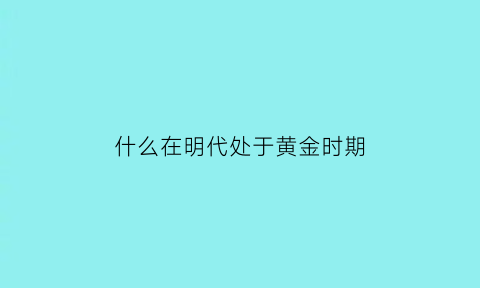 什么在明代处于黄金时期